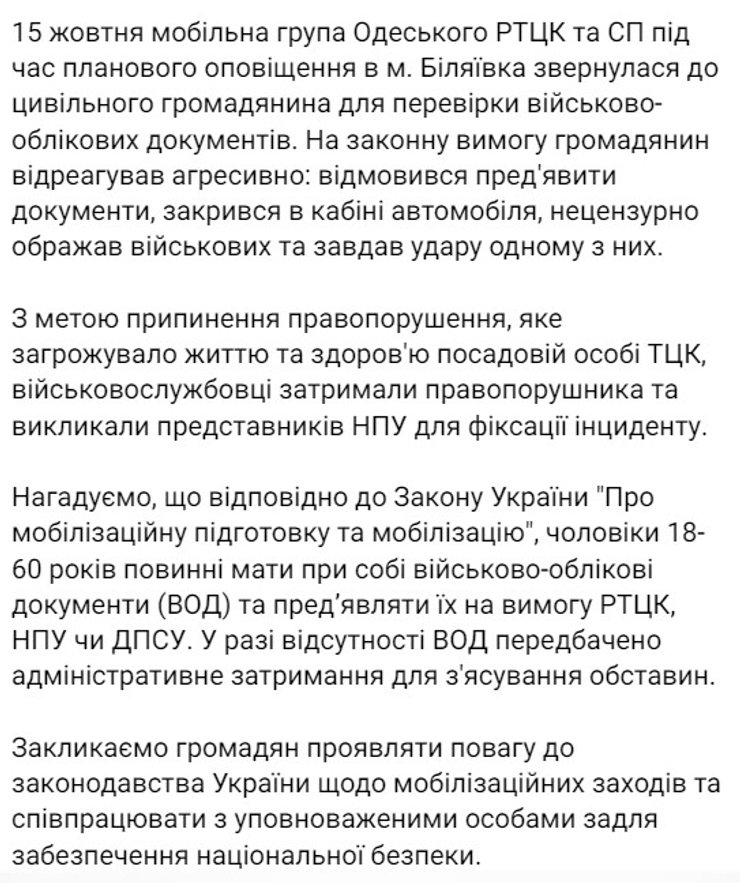 15 жовтня мобільна група Одеського РТЦК та СП під час планового оповіщення в м. Біляївка звернулася до цивільного громадянина для перевірки військово-облікових документів. На законну вимогу громадянин відреагував агресивно: відмовився пред'явити документи, закрився в кабіні автомобіля, нецензурно ображав військових та завдав удару одному з них.

З метою припинення правопорушення, яке загрожувало життю та здоров'ю посадовій особі ТЦК, військовослужбовці затримали правопорушника та викликали представників НПУ для фіксації інциденту.

Нагадуємо, що відповідно до Закону України "Про мобілізаційну підготовку та мобілізацію", чоловіки 18-60 років повинні мати при собі військово-облікові документи (ВОД) та пред'являти їх на вимогу РТЦК, НПУ чи ДПСУ. У разі відсутності ВОД передбачено адміністративне затримання для з'ясування обставин.

Закликаємо громадян проявляти повагу до законодавства України щодо мобілізаційних заходів та співпрацювати з уповноваженими особами задля забезпечення національної безпеки.